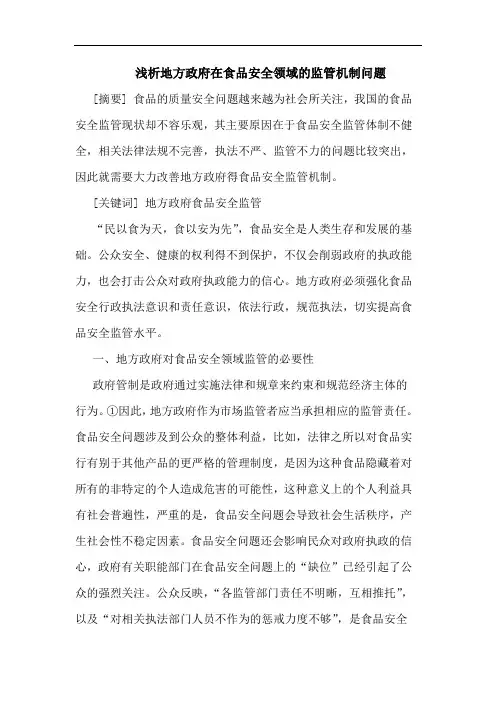 浅析地方政府在食品安全领域的监管机制问题

[摘要] 食品的质量安全问题越来越为社会所关注，我国的食品安全监管现状却不容乐观，其主要原因在于食品安全监管体制不健全，相关法律法规不完善，执法不严、监管不力的问题比较突出，因此就需要大力改善地方政府得食品安全监管机制。

[关键词] 地方政府食品安全监管

“民以食为天，食以安为先”，食品安全是人类生存和发展的基础。公众安全、健康的权利得不到保护，不仅会削弱政府的执政能力，也会打击公众对政府执政能力的信心。地方政府必须强化食品安全行政执法意识和责任意识，依法行政，规范执法，切实提高食品安全监管水平。

一、地方政府对食品安全领域监管的必要性

政府管制是政府通过实施法律和规章来约束和规范经济主体的行为。①因此，地方政府作为市场监管者应当承担相应的监管责任。食品安全问题涉及到公众的整体利益，比如，法律之所以对食品实行有别于其他产品的更严格的管理制度，是因为这种食品隐藏着对所有的非特定的个人造成危害的可能性，这种意义上的个人利益具有社会普遍性，严重的是，食品安全问题会导致社会生活秩序，产生社会性不稳定因素。食品安全问题还会影响民众对政府执政的信心，政府有关职能部门在食品安全问题上的“缺位”已经引起了公众的强烈关注。公众反映，“各监管部门责任不明晰，互相推托”，以及“对相关执法部门人员不作为的惩戒力度不够”，是食品安全